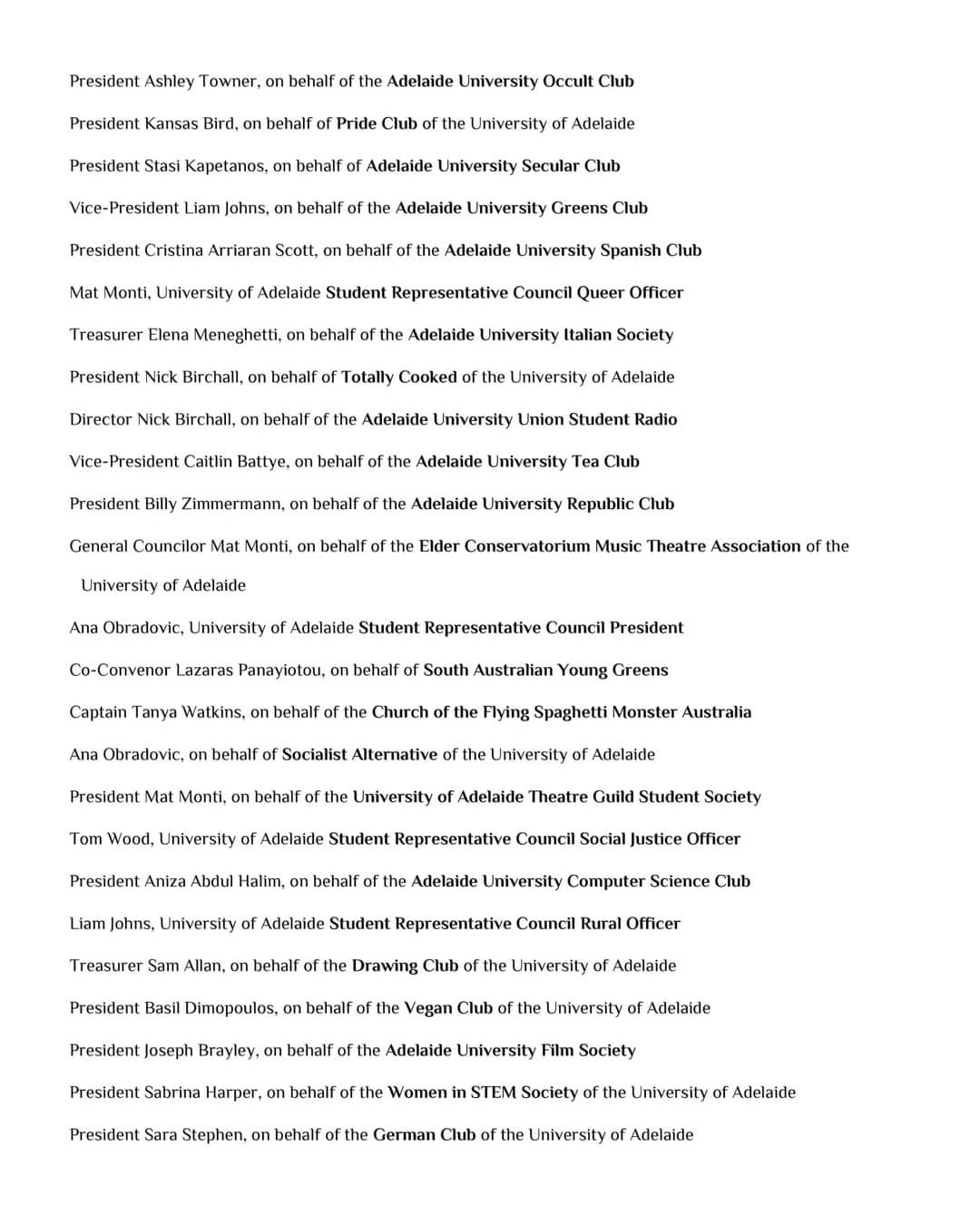 President Ashley Towner, on behalf of the Adelaide University Occult Club

President Kansas Bird, on behalf of Pride Club of the University of Adelaide

President Stasi Kapetanos, on behalf of Adelaide University Secular Club

Vice-President Liam Johns, on behalf of the Adelaide University Greens Club

President Cristina Arriaran Scott, on behalf of the Adelaide University Spanish Club

Mat Monti, University of Adelaide Student Representative Council Queer Officer

Treasurer Elena Meneghetti, on behalf of the Adelaide University Italian Society

President Nick Birchall, on behalf of Totally Cooked of the University of Adelaide

Director Nick Birchall, on behalf of the Adelaide University Union Student Radio

Vice-President Caitlin Battye, on behalf of the Adelaide University Tea Club

President Billy Zimmermann, on behalf of the Adelaide University Republic Club

General Councilor Mat Monti, on behalf of the Elder Conservatorium Music Theatre Association of the University of Adelaide

Ana Obradovic, University of Adelaide Student Representative Council President

Co-Convenor Lazaras Panayiotou, on behalf of South Australian Young Greens

Captain Tanya Watkins, on behalf of the Church of the Flying Spaghetti Monster Australia

Ana Obradovic, on behalf of Socialist Alternative of the University of Adelaide

President Mat Monti, on behalf of the University of Adelaide Theatre Guild Student Society

Tom Wood, University of Adelaide Student Representative Council Social Justice Officer

President Aniza Abdul Halim, on behalf of the Adelaide University Computer Science Club

Liam Johns, University of Adelaide Student Representative Council Rural Officer

Treasurer Sam Allan, on behalf of the Drawing Club of the University of Adelaide

President Basil Dimopoulos, on behalf of the Vegan Club of the University of Adelaide

President Joseph Brayley, on behalf of the Adelaide University Film Society

President Sabrina Harper, on behalf of the Women in STEM Society of the University of Adelaide

President Sara Stephen, on behalf of the German Club of the University of Adelaide